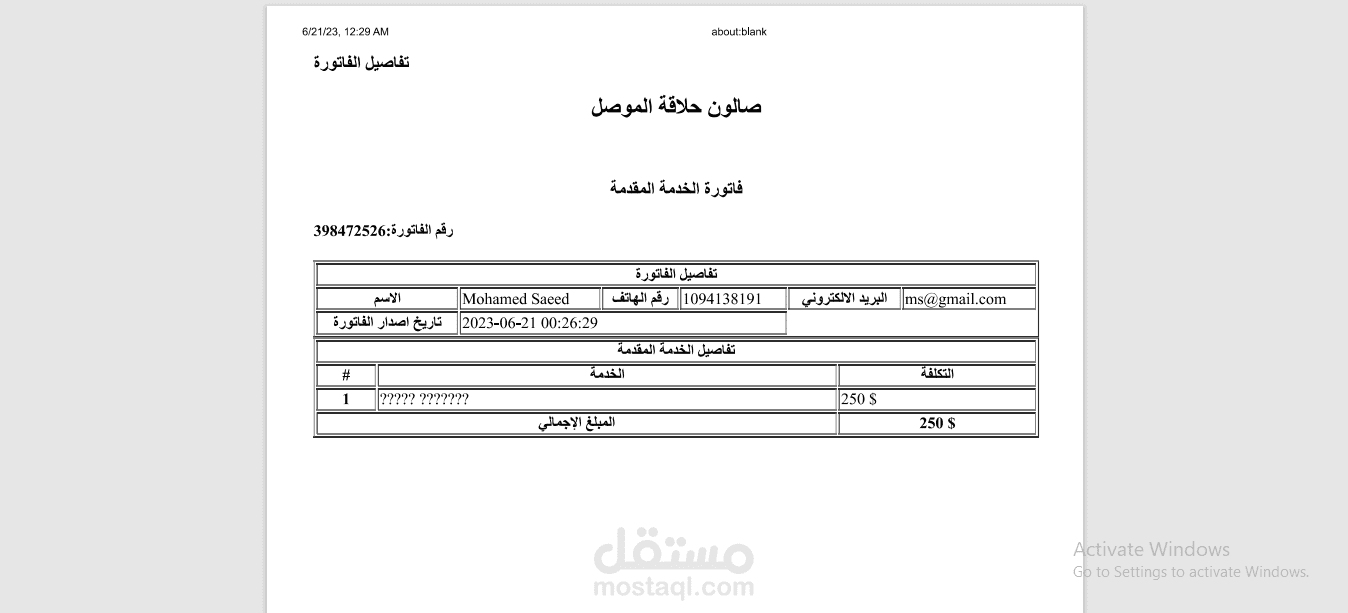 6/21/23, 12:29 AM

about:blank

تفاصيل الفاتورة

صالون حلاقة الموصل

فاتورة الخدمة المقدمة

رقم الفاتورة:398472526

| تفاصيل الفاتورة | | | | | |
|---|---|---|---|---|---|
| الاسم | Mohamed Saeed | رقم الهاتف | 1094138191 | البريد الالكتروني | ms@gmail.com |
| تاريخ اصدار الفاتورة | 2023-06-21 00:26:29 | | | | |

| تفاصيل الخدمة المقدمة | | |
|---|---|---|
| # | الخدمة | التكلفة |
| 1 | ????? ??????? | 250 $ |
| المبلغ الإجمالي | | 250 $ |

مستقل
mostaql.com

Activate Windows
Go to Settings to activate Windows.